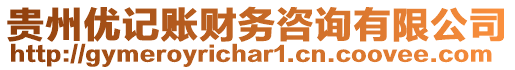 贵州优记账财务咨询有限公司
http://gymeroyrichar1.cn.coovee.com